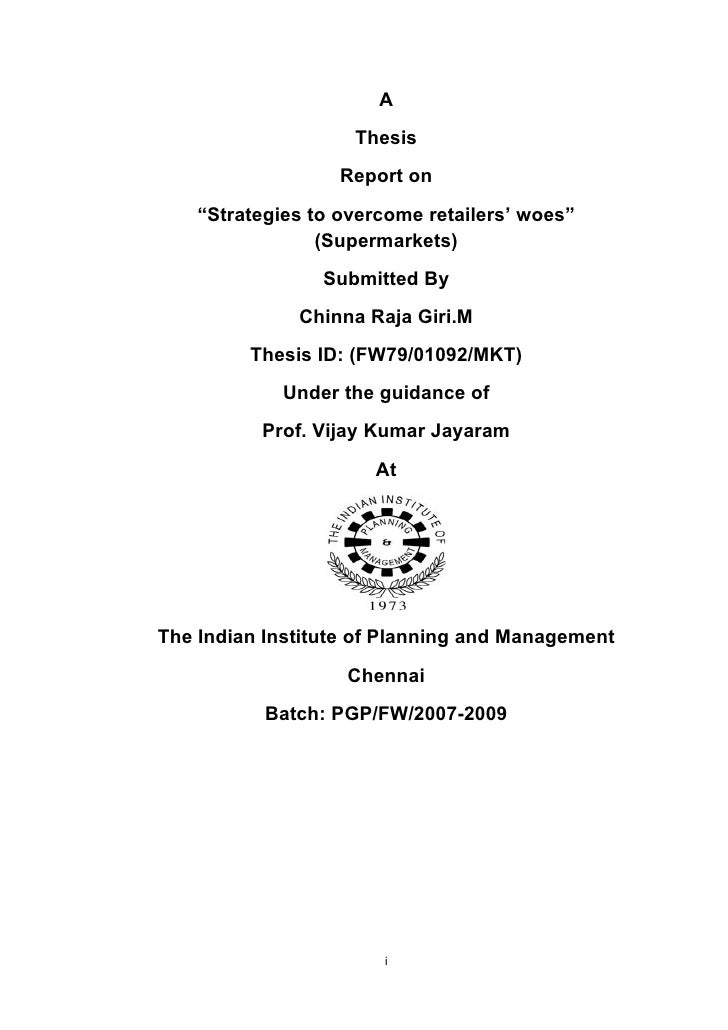 A

Thesis

Report on

“Strategies to overcome retailers’ woes”
(Supermarkets)

Submitted By

Chinna Raja Giri.M

Thesis ID: (FW79/01092/MKT)

Under the guidance of

Prof. Vijay Kumar Jayaram

At

THE INDIAN INSTITUTE OF PLANNING & MANAGEMENT

1973

The Indian Institute of Planning and Management

Chennai

Batch: PGP/FW/2007-2009

i